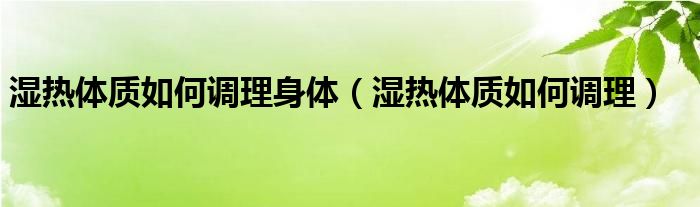 湿热体质如何调理身体（湿热体质如何调理）